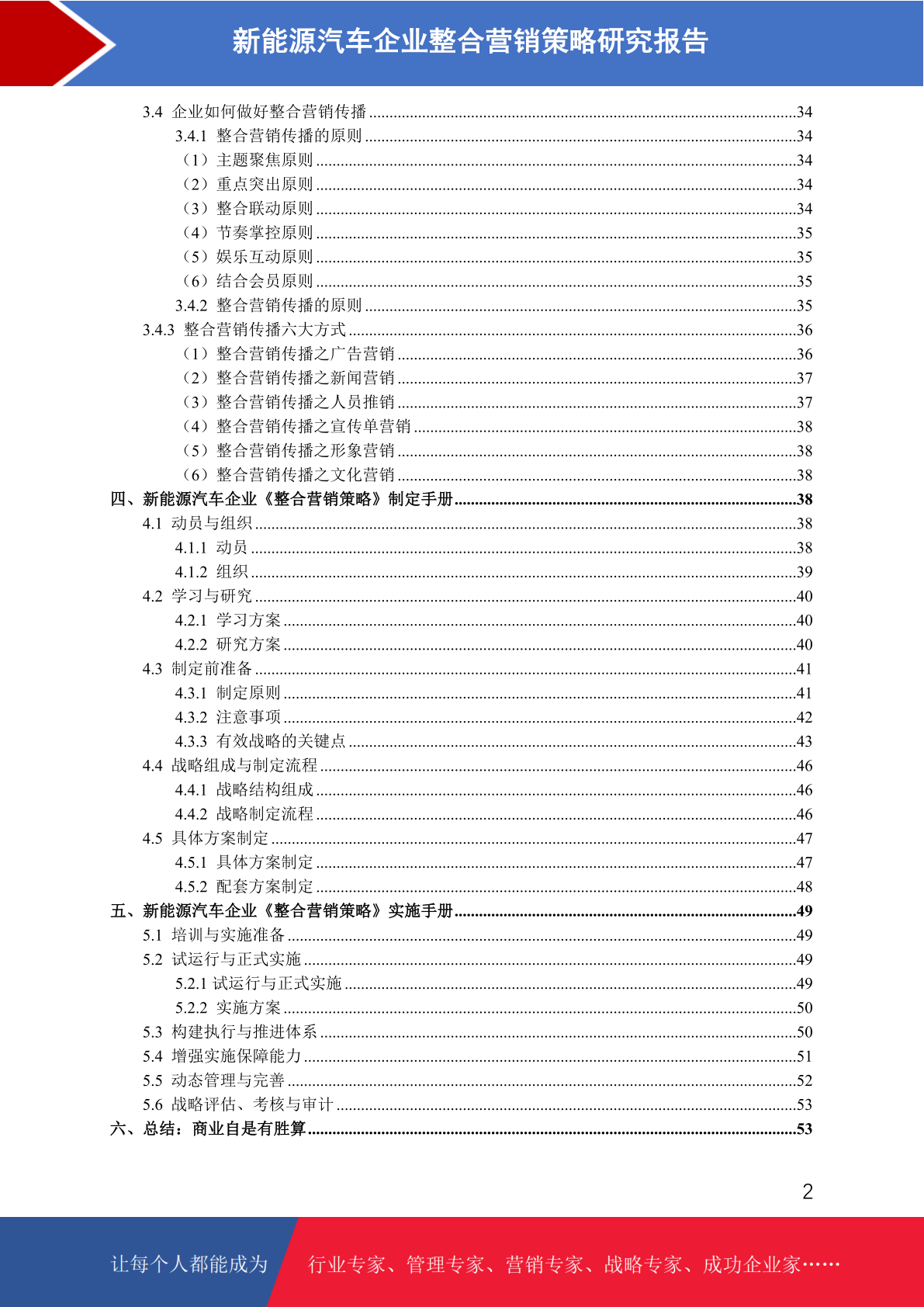 新能源汽车企业整合营销策略研究报告

3.4 企业如何做好整合营销传播 ........34
3.4.1 整合营销传播的原则 ........34
（1）主题聚焦原则 ........34
（2）重点突出原则 ........34
（3）整合联动原则 ........34
（4）节奏掌控原则 ........35
（5）娱乐互动原则 ........35
（6）结合会员原则 ........35
3.4.2 整合营销传播的原则 ........35
3.4.3 整合营销传播六大方式 ........36
（1）整合营销传播之广告营销 ........36
（2）整合营销传播之新闻营销 ........37
（3）整合营销传播之人员推销 ........37
（4）整合营销传播之宣传单营销 ........38
（5）整合营销传播之形象营销 ........38
（6）整合营销传播之文化营销 ........38
四、新能源汽车企业《整合营销策略》制定手册 ........38
4.1 动员与组织 ........38
4.1.1 动员 ........38
4.1.2 组织 ........39
4.2 学习与研究 ........40
4.2.1 学习方案 ........40
4.2.2 研究方案 ........40
4.3 制定前准备 ........41
4.3.1 制定原则 ........41
4.3.2 注意事项 ........42
4.3.3 有效战略的关键点 ........43
4.4 战略组成与制定流程 ........46
4.4.1 战略结构组成 ........46
4.4.2 战略制定流程 ........46
4.5 具体方案制定 ........47
4.5.1 具体方案制定 ........47
4.5.2 配套方案制定 ........48
五、新能源汽车企业《整合营销策略》实施手册 ........49
5.1 培训与实施准备 ........49
5.2 试运行与正式实施 ........49
5.2.1 试运行与正式实施 ........49
5.2.2 实施方案 ........50
5.3 构建执行与推进体系 ........50
5.4 增强实施保障能力 ........51
5.5 动态管理与完善 ........52
5.6 战略评估、考核与审计 ........53
六、总结：商业自是有胜算 ........53

2

让每个人都能成为 行业专家、管理专家、营销专家、战略专家、成功企业家……